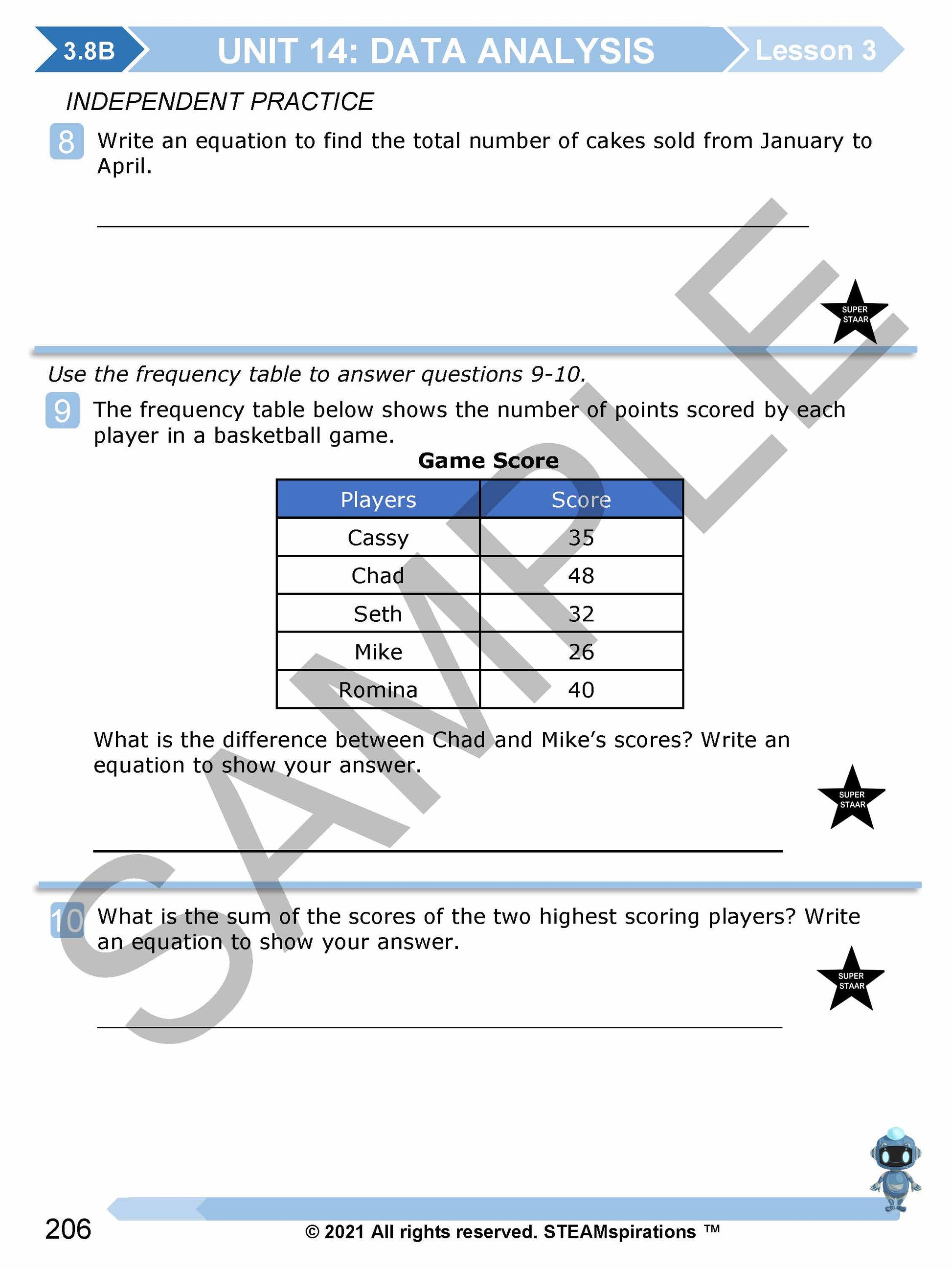 3.8B UNIT 14: DATA ANALYSIS Lesson 3

INDEPENDENT PRACTICE

8 Write an equation to find the total number of cakes sold from January to April.

____

SUPER STAAR

Use the frequency table to answer questions 9-10.

9 The frequency table below shows the number of points scored by each player in a basketball game.

Game Score

| Players | Score |
|---|---|
| Cassy | 35 |
| Chad | 48 |
| Seth | 32 |
| Mike | 26 |
| Romina | 40 |

What is the difference between Chad and Mike's scores? Write an equation to show your answer.

SUPER STAAR

____

10 What is the sum of the scores of the two highest scoring players? Write an equation to show your answer.

SUPER STAAR

____

206

© 2021 All rights reserved. STEAMspirations ™

SAMPLE